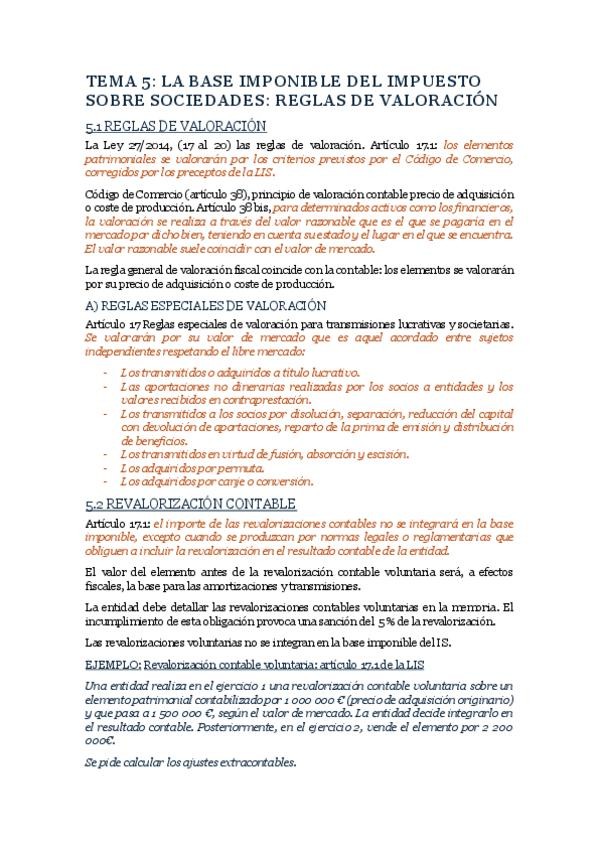 TEMA 5: LA BASE IMPONIBLE DEL IMPUESTO SOBRE SOCIEDADES: REGLAS DE VALORACIÓN

5.1 REGLAS DE VALORACIÓN

La Ley 27/2014, (17 al 20) las reglas de valoración. Artículo 17.1: los elementos patrimoniales se valorarán por los criterios previstos por el Código de Comercio, corregidos por los preceptos de la LIS.

Código de Comercio (artículo 38), principio de valoración contable precio de adquisición o coste de producción. Artículo 38 bis, para determinados activos como los financieros, la valoración se realiza a través del valor razonable que es el que se pagaría en el mercado por dicho bien, teniendo en cuenta su estado y el lugar en el que se encuentra. El valor razonable suele coincidir con el valor de mercado.

La regla general de valoración fiscal coincide con la contable: los elementos se valorarán por su precio de adquisición o coste de producción.

A) REGLAS ESPECIALES DE VALORACIÓN

Artículo 17 Reglas especiales de valoración para transmisiones lucrativas y societarias. Se valorarán por su valor de mercado que es aquel acordado entre sujetos independientes respetando el libre mercado:

- Los transmitidos o adquiridos a título lucrativo.
- Las aportaciones no dinerarias realizadas por los socios a entidades y los valores recibidos en contraprestación.
- Los transmitidos a los socios por disolución, separación, reducción del capital con devolución de aportaciones, reparto de la prima de emisión y distribución de beneficios.
- Los transmitidos en virtud de fusión, absorción y escisión.
- Los adquiridos por permuta.
- Los adquiridos por canje o conversión.

5.2 REVALORIZACIÓN CONTABLE

Artículo 17.1: el importe de las revalorizaciones contables no se integrará en la base imponible, excepto cuando se produzcan por normas legales o reglamentarias que obliguen a incluir la revalorización en el resultado contable de la entidad.

El valor del elemento antes de la revalorización contable voluntaria será, a efectos fiscales, la base para las amortizaciones y transmisiones.

La entidad debe detallar las revalorizaciones contables voluntarias en la memoria. El incumplimiento de esta obligación provoca una sanción del 5% de la revalorización.

Las revalorizaciones voluntarias no se integran en la base imponible del IS.

EJEMPLO: Revalorización contable voluntaria: artículo 17.1 de la LIS

Una entidad realiza en el ejercicio 1 una revalorización contable voluntaria sobre un elemento patrimonial contabilizado por 1 000 000 € (precio de adquisición originario) y que pasa a 1 500 000 €, según el valor de mercado. La entidad decide integrarlo en el resultado contable. Posteriormente, en el ejercicio 2, vende el elemento por 2 200 000€.

Se pide calcular los ajustes extracontables.